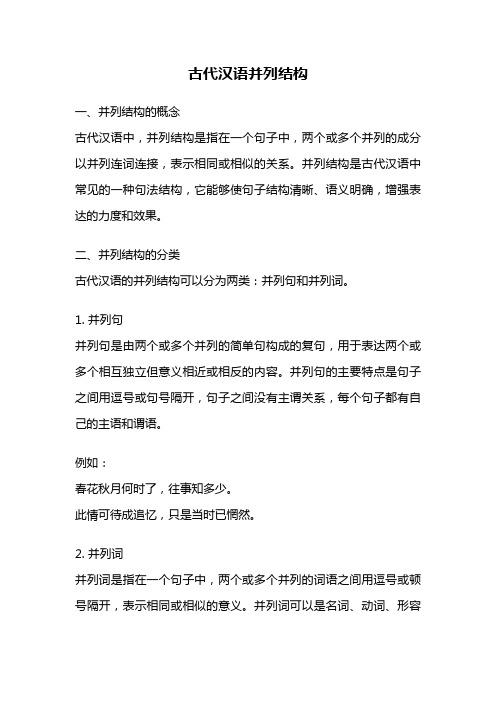 古代汉语并列结构

一、并列结构的概念

古代汉语中，并列结构是指在一个句子中，两个或多个并列的成分以并列连词连接，表示相同或相似的关系。并列结构是古代汉语中常见的一种句法结构，它能够使句子结构清晰、语义明确，增强表达的力度和效果。

二、并列结构的分类

古代汉语的并列结构可以分为两类：并列句和并列词。

1. 并列句

并列句是由两个或多个并列的简单句构成的复句，用于表达两个或多个相互独立但意义相近或相反的内容。并列句的主要特点是句子之间用逗号或句号隔开，句子之间没有主谓关系，每个句子都有自己的主语和谓语。

例如：

春花秋月何时了，往事知多少。

此情可待成追忆，只是当时已惘然。

2. 并列词

并列词是指在一个句子中，两个或多个并列的词语之间用逗号或顿号隔开，表示相同或相似的意义。并列词可以是名词、动词、形容